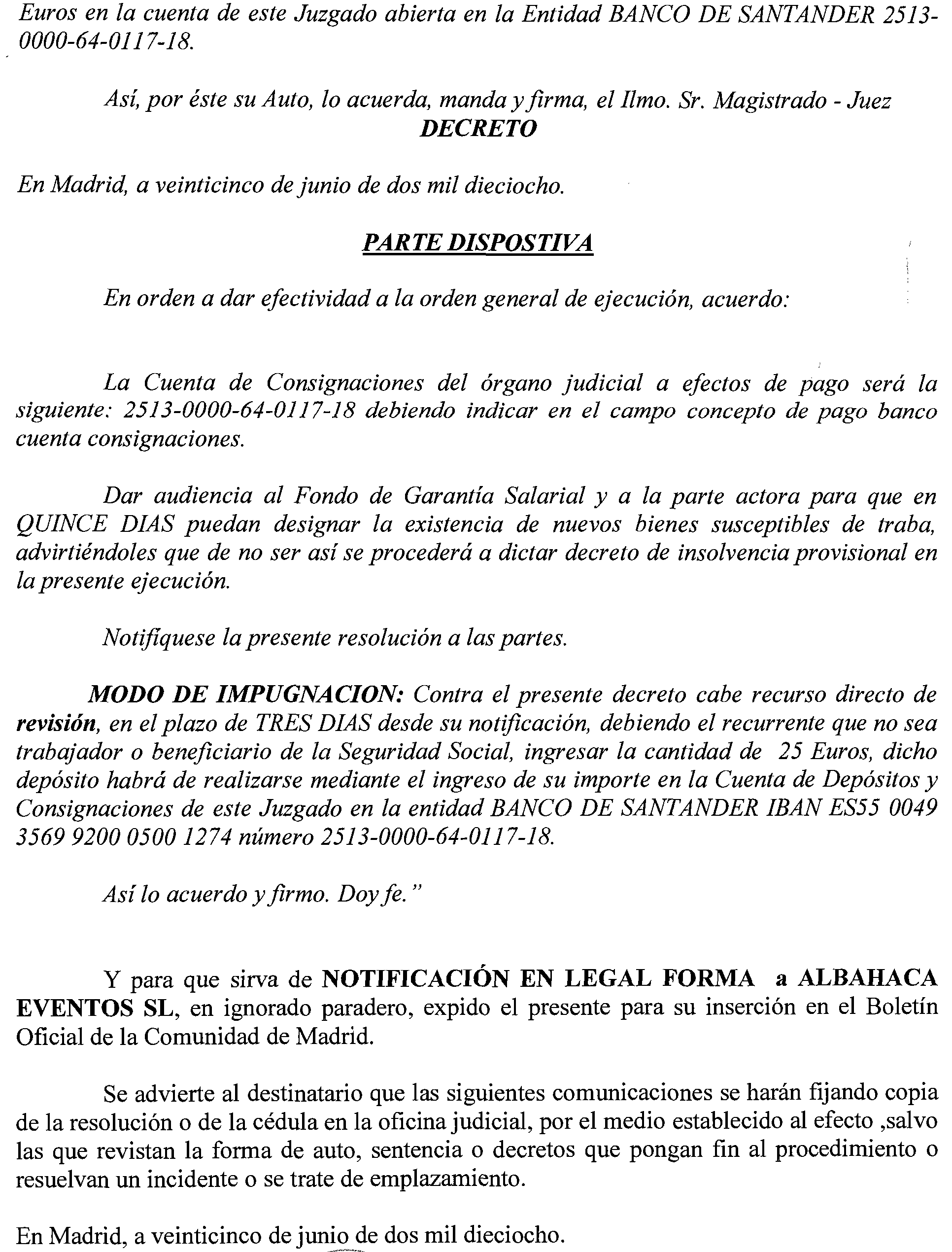 Euros en la cuenta de este Juzgado abierta en la Entidad BANCO DE SANTANDER 2513-0000-64-0117-18.

Así, por éste su Auto, lo acuerda, manda y firma, el Ilmo. Sr. Magistrado - Juez
DECRETO

En Madrid, a veinticinco de junio de dos mil dieciocho.

PARTE DISPOSTIVA

En orden a dar efectividad a la orden general de ejecución, acuerdo:

La Cuenta de Consignaciones del órgano judicial a efectos de pago será la siguiente: 2513-0000-64-0117-18 debiendo indicar en el campo concepto de pago banco cuenta consignaciones.

Dar audiencia al Fondo de Garantía Salarial y a la parte actora para que en QUINCE DIAS puedan designar la existencia de nuevos bienes susceptibles de traba, advirtiéndoles que de no ser así se procederá a dictar decreto de insolvencia provisional en la presente ejecución.

Notifíquese la presente resolución a las partes.

MODO DE IMPUGNACION: Contra el presente decreto cabe recurso directo de revisión, en el plazo de TRES DIAS desde su notificación, debiendo el recurrente que no sea trabajador o beneficiario de la Seguridad Social, ingresar la cantidad de 25 Euros, dicho depósito habrá de realizarse mediante el ingreso de su importe en la Cuenta de Depósitos y Consignaciones de este Juzgado en la entidad BANCO DE SANTANDER IBAN ES55 0049 3569 9200 0500 1274 número 2513-0000-64-0117-18.

Así lo acuerdo y firmo. Doy fe."

Y para que sirva de NOTIFICACIÓN EN LEGAL FORMA a ALBAHACA EVENTOS SL, en ignorado paradero, expido el presente para su inserción en el Boletín Oficial de la Comunidad de Madrid.

Se advierte al destinatario que las siguientes comunicaciones se harán fijando copia de la resolución o de la cédula en la oficina judicial, por el medio establecido al efecto ,salvo las que revistan la forma de auto, sentencia o decretos que pongan fin al procedimiento o resuelvan un incidente o se trate de emplazamiento.

En Madrid, a veinticinco de junio de dos mil dieciocho.